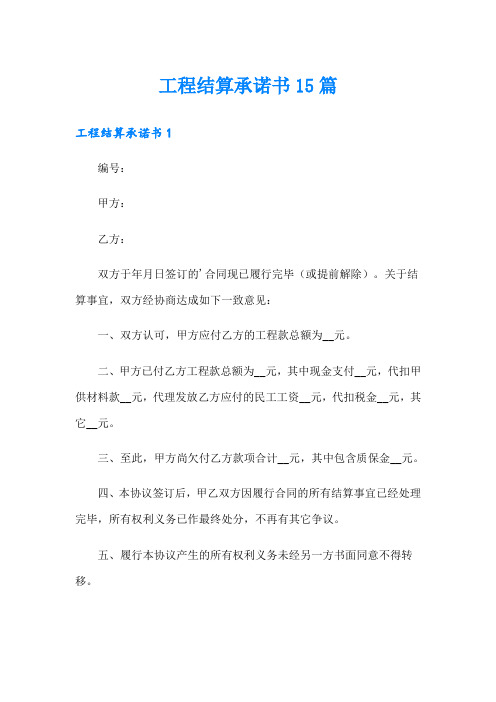 工程结算承诺书15篇

工程结算承诺书1

编号：

甲方：

乙方：

双方于年月日签订的’合同现已履行完毕（或提前解除）。关于结算事宜，双方经协商达成如下一致意见：

一、双方认可，甲方应付乙方的工程款总额为__元。

二、甲方已付乙方工程款总额为__元，其中现金支付__元，代扣甲供材料款__元，代理发放乙方应付的民工工资__元，代扣税金__元，其它__元。

三、至此，甲方尚欠付乙方款项合计__元，其中包含质保金__元。

四、本协议签订后，甲乙双方因履行合同的所有结算事宜已经处理完毕，所有权利义务已作最终处分，不再有其它争议。

五、履行本协议产生的所有权利义务未经另一方书面同意不得转移。